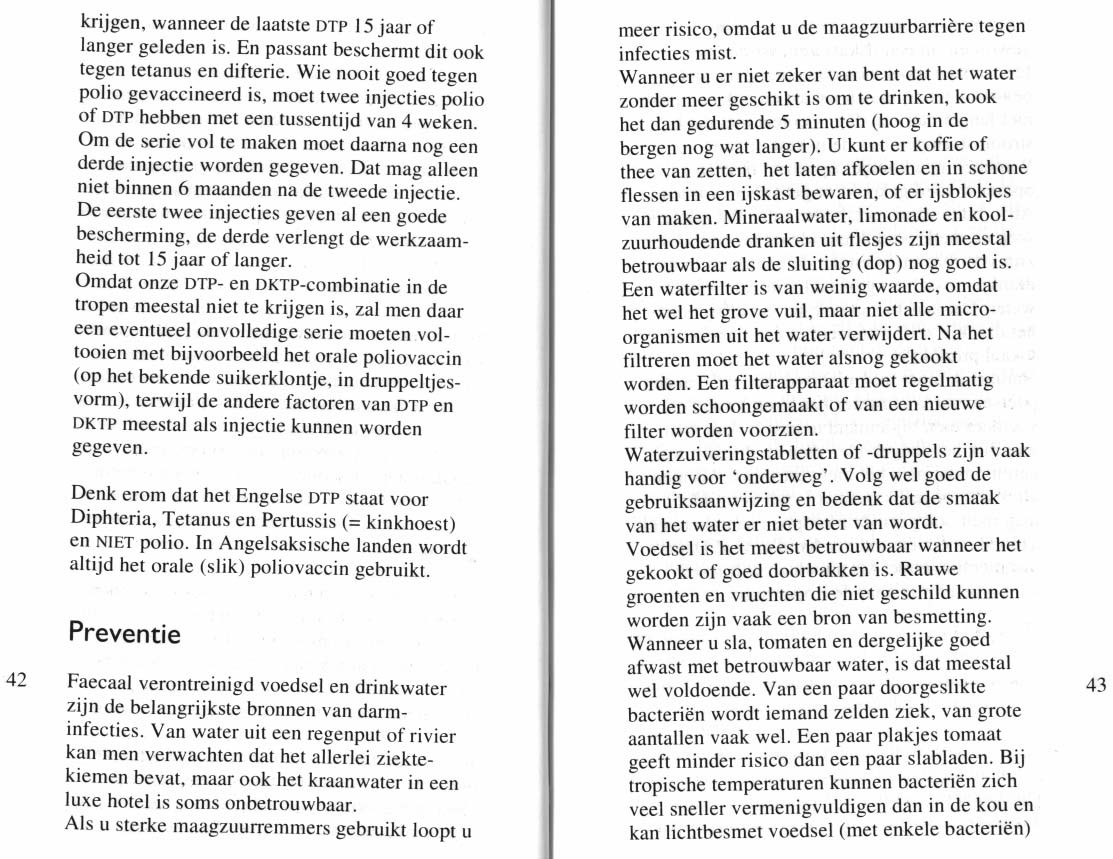 krijgen, wanneer de laatste DTP 15 jaar of langer geleden is. En passant beschermt dit ook tegen tetanus en difterie. Wie nooit goed tegen polio gevaccineerd is, moet twee injecties polio of DTP hebben met een tussentijd van 4 weken. Om de serie vol te maken moet daarna nog een derde injectie worden gegeven. Dat mag alleen niet binnen 6 maanden na de tweede injectie. De eerste twee injecties geven al een goede bescherming, de derde verlengt de werkzaamheid tot 15 jaar of langer.
Omdat onze DTP- en DKTP-combinatie in de tropen meestal niet te krijgen is, zal men daar een eventueel onvolledige serie moeten voltooien met bijvoorbeeld het orale poliovaccin (op het bekende suikerklontje, in druppeltjesvorm), terwijl de andere factoren van DTP en DKTP meestal als injectie kunnen worden gegeven.

Denk erom dat het Engelse DTP staat voor Diphteria, Tetanus en Pertussis (= kinkhoest) en NIET polio. In Angelsaksische landen wordt altijd het orale (slik) poliovaccin gebruikt.

Preventie

42

Faecaal verontreinigd voedsel en drinkwater zijn de belangrijkste bronnen van darminfecties. Van water uit een regenput of rivier kan men verwachten dat het allerlei ziektekiemen bevat, maar ook het kraanwater in een luxe hotel is soms onbetrouwbaar.
Als u sterke maagzuurremmers gebruikt loopt u meer risico, omdat u de maagzuurbarrière tegen infecties mist.
Wanneer u er niet zeker van bent dat het water zonder meer geschikt is om te drinken, kook het dan gedurende 5 minuten (hoog in de bergen nog wat langer). U kunt er koffie of thee van zetten, het laten afkoelen en in schone flessen in een ijskast bewaren, of er ijsblokjes van maken. Mineraalwater, limonade en koolzuurhoudende dranken uit flesjes zijn meestal betrouwbaar als de sluiting (dop) nog goed is. Een waterfilter is van weinig waarde, omdat het wel het grove vuil, maar niet alle microorganismen uit het water verwijdert. Na het filtreren moet het water alsnog gekookt worden. Een filterapparaat moet regelmatig worden schoongemaakt of van een nieuwe filter worden voorzien.
Waterzuiveringstabletten of -druppels zijn vaak handig voor 'onderweg'. Volg wel goed de gebruiksaanwijzing en bedenk dat de smaak van het water er niet beter van wordt.
Voedsel is het meest betrouwbaar wanneer het gekookt of goed doorbakken is. Rauwe groenten en vruchten die niet geschild kunnen worden zijn vaak een bron van besmetting. Wanneer u sla, tomaten en dergelijke goed afwast met betrouwbaar water, is dat meestal wel voldoende. Van een paar doorgeslikte bacteriën wordt iemand zelden ziek, van grote aantallen vaak wel. Een paar plakjes tomaat geeft minder risico dan een paar slabladen. Bij tropische temperaturen kunnen bacteriën zich veel sneller vermenigvuldigen dan in de kou en kan lichtbesmet voedsel (met enkele bacteriën)

43